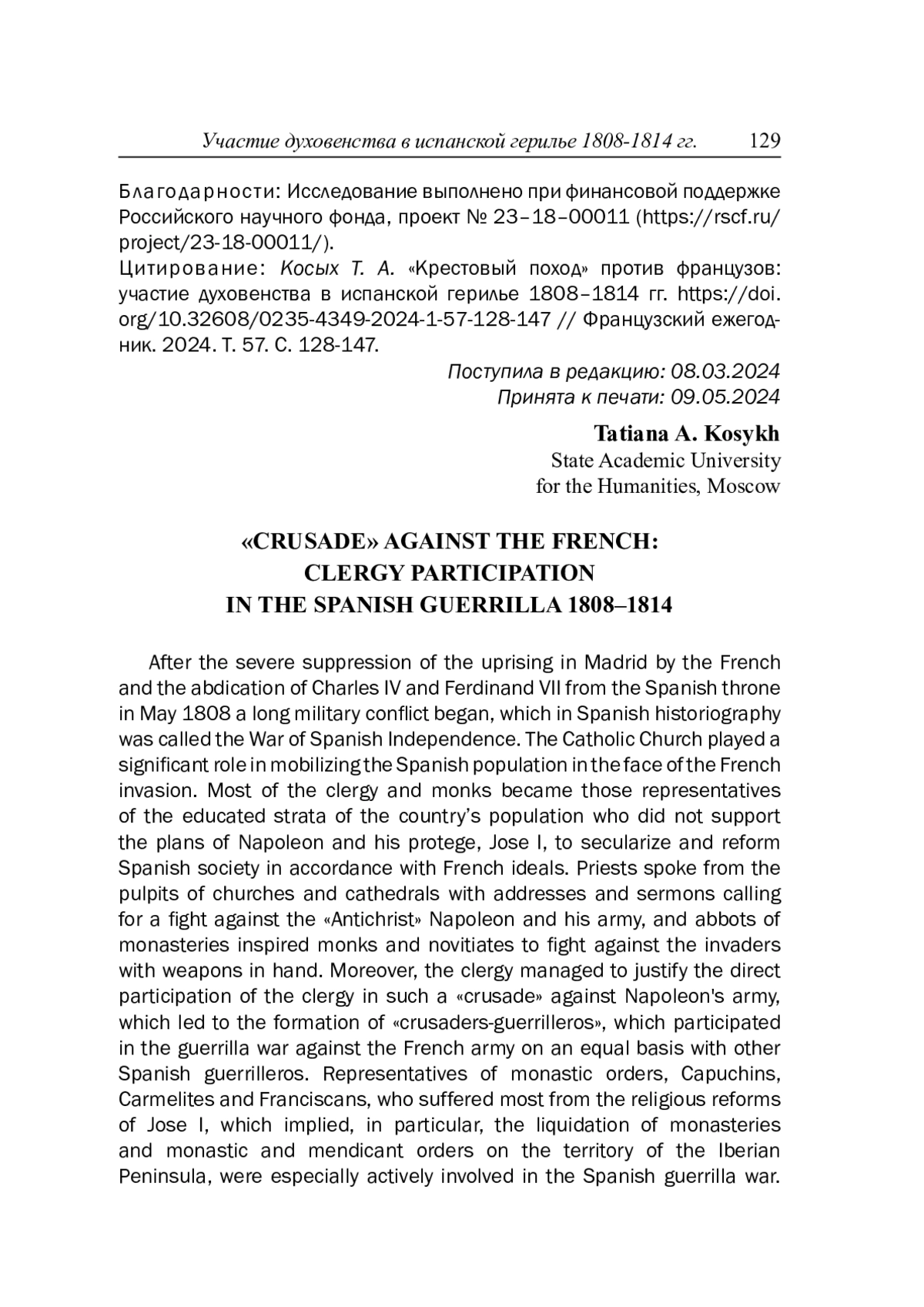 Участие духовенства в испанской герилье 1808-1814 гг. 129

Благодарности: Исследование выполнено при финансовой поддержке Российского научного фонда, проект № 23–18–00011 (https://rscf.ru/project/23-18-00011/).
Цитирование: Косых Т. А. «Крестовый поход» против французов: участие духовенства в испанской герилье 1808–1814 гг. https://doi.org/10.32608/0235-4349-2024-1-57-128-147 // Французский ежегодник. 2024. Т. 57. С. 128-147.

Поступила в редакцию: 08.03.2024
Принята к печати: 09.05.2024

Tatiana A. Kosykh
State Academic University for the Humanities, Moscow

«CRUSADE» AGAINST THE FRENCH: CLERGY PARTICIPATION IN THE SPANISH GUERRILLA 1808–1814

After the severe suppression of the uprising in Madrid by the French and the abdication of Charles IV and Ferdinand VII from the Spanish throne in May 1808 a long military conflict began, which in Spanish historiography was called the War of Spanish Independence. The Catholic Church played a significant role in mobilizing the Spanish population in the face of the French invasion. Most of the clergy and monks became those representatives of the educated strata of the country's population who did not support the plans of Napoleon and his protege, Jose I, to secularize and reform Spanish society in accordance with French ideals. Priests spoke from the pulpits of churches and cathedrals with addresses and sermons calling for a fight against the «Antichrist» Napoleon and his army, and abbots of monasteries inspired monks and novitiates to fight against the invaders with weapons in hand. Moreover, the clergy managed to justify the direct participation of the clergy in such a «crusade» against Napoleon's army, which led to the formation of «crusaders-guerrilleros», which participated in the guerrilla war against the French army on an equal basis with other Spanish guerrilleros. Representatives of monastic orders, Capuchins, Carmelites and Franciscans, who suffered most from the religious reforms of Jose I, which implied, in particular, the liquidation of monasteries and monastic and mendicant orders on the territory of the Iberian Peninsula, were especially actively involved in the Spanish guerrilla war.